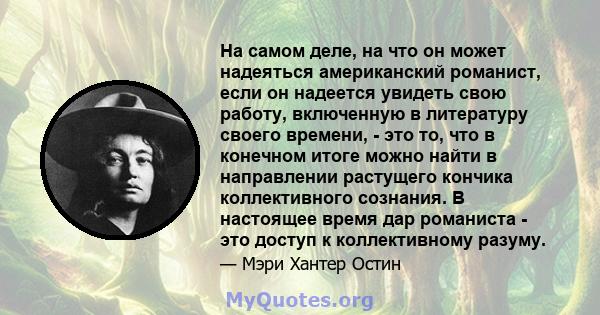 На самом деле, на что он может надеяться американский романист, если он надеется увидеть свою работу, включенную в литературу своего времени, - это то, что в конечном итоге можно найти в направлении растущего кончика коллективного сознания. В настоящее время дар романиста - это доступ к коллективному разуму.

— Мэри Хантер Остин

MyQuotes.org